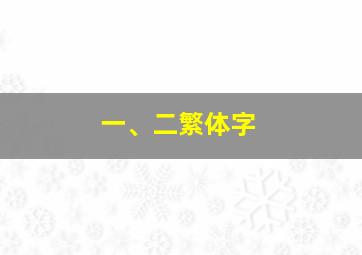 一、二繁体字